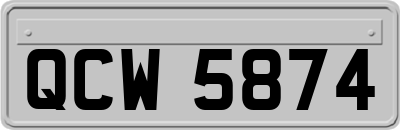 QCW 5874